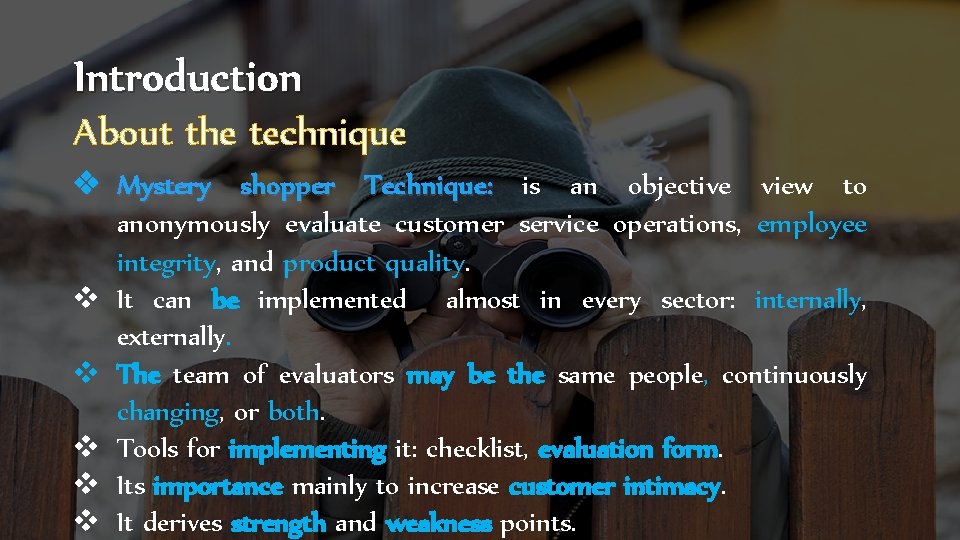 Introduction
About the technique

❖ Mystery shopper Technique: is an objective view to anonymously evaluate customer service operations, employee integrity, and product quality.
❖ It can be implemented almost in every sector: internally, externally.
❖ The team of evaluators may be the same people, continuously changing, or both.
❖ Tools for implementing it: checklist, evaluation form.
❖ Its importance mainly to increase customer intimacy.
❖ It derives strength and weakness points.